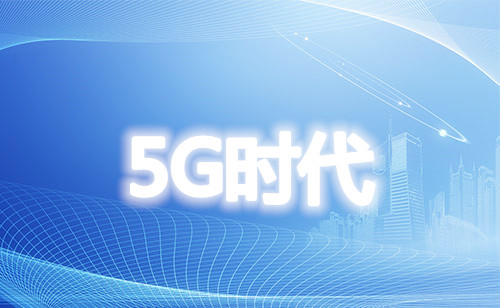 5G时代